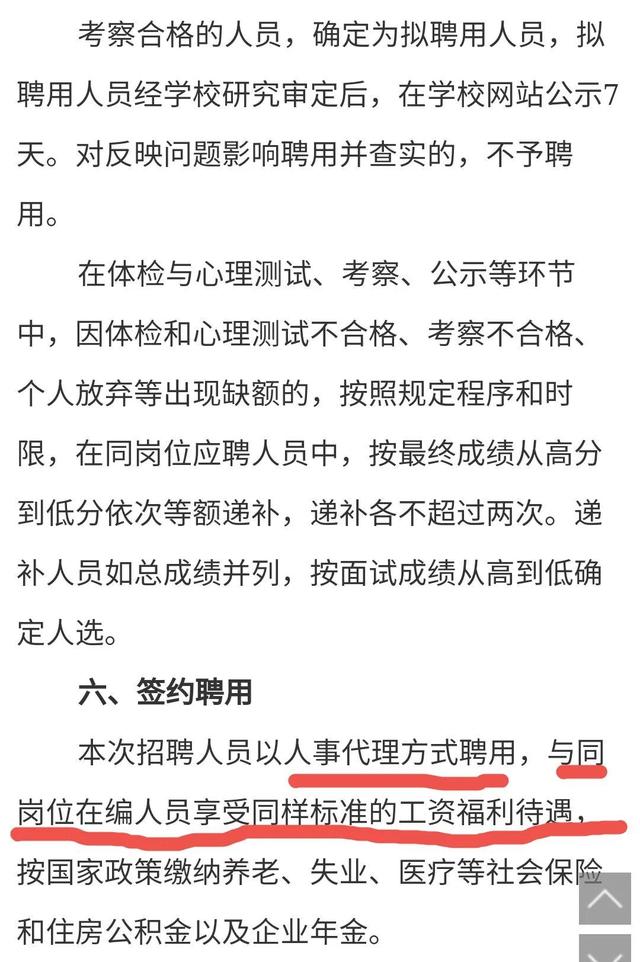 考察合格的人员，确定为拟聘用人员，拟聘用人员经学校研究审定后，在学校网站公示7天。对反映问题影响聘用并查实的，不予聘用。

在体检与心理测试、考察、公示等环节中，因体检和心理测试不合格、考察不合格、个人放弃等出现缺额的，按照规定程序和时限，在同岗位应聘人员中，按最终成绩从高分到低分依次等额递补，递补各不超过两次。递补人员如总成绩并列，按面试成绩从高到低确定人选。

六、签约聘用

本次招聘人员以人事代理方式聘用，与同岗位在编人员享受同样标准的工资福利待遇，按国家政策缴纳养老、失业、医疗等社会保险和住房公积金以及企业年金。